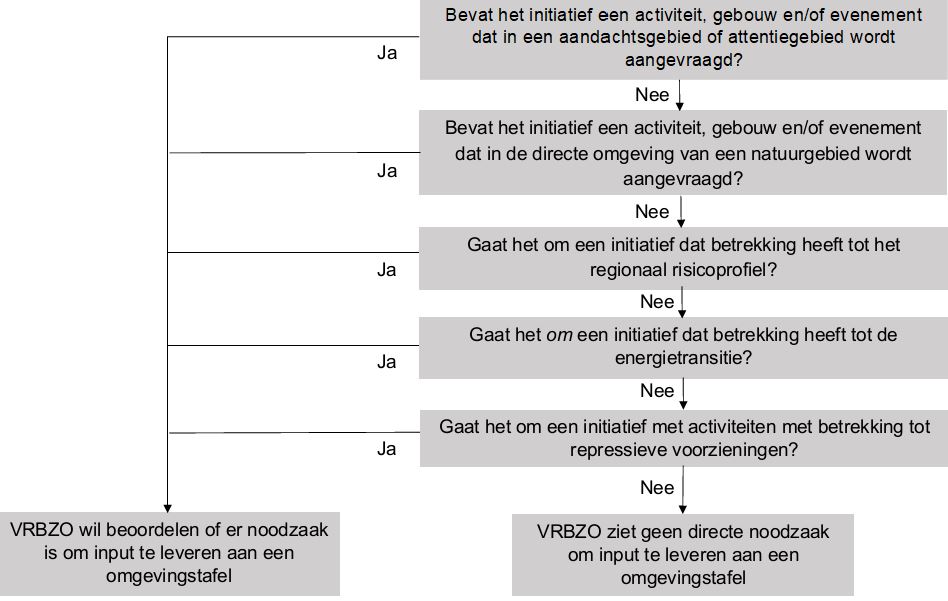 Bevat het initiatief een activiteit, gebouw en/of evenement dat in een aandachtsgebied of attentiegebied wordt aangevraagd?

Ja

Nee

Bevat het initiatief een activiteit, gebouw en/of evenement dat in de directe omgeving van een natuurgebied wordt aangevraagd?

Ja

Nee

Gaat het om een initiatief dat betrekking heeft tot het regionaal risicoprofiel?

Ja

Nee

Gaat het om een initiatief dat betrekking heeft tot de energietransitie?

Ja

Nee

Gaat het om een initiatief met activiteiten met betrekking tot repressieve voorzieningen?

Ja

Nee

VRBZO wil beoordelen of er noodzaak is om input te leveren aan een omgevingstafel

VRBZO ziet geen directe noodzaak om input te leveren aan een omgevingstafel